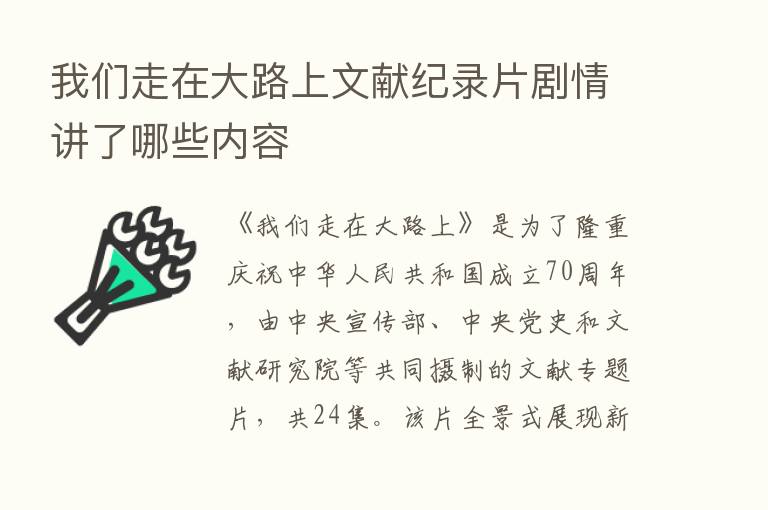 我们走在大路上文献纪录片剧情讲了哪些内容

《我们走在大路上》是为了隆重庆祝中华人民共和国成立70周年，由中央宣传部、中央党史和文献研究院等共同摄制的文献专题片，共24集。该片全景式展现新